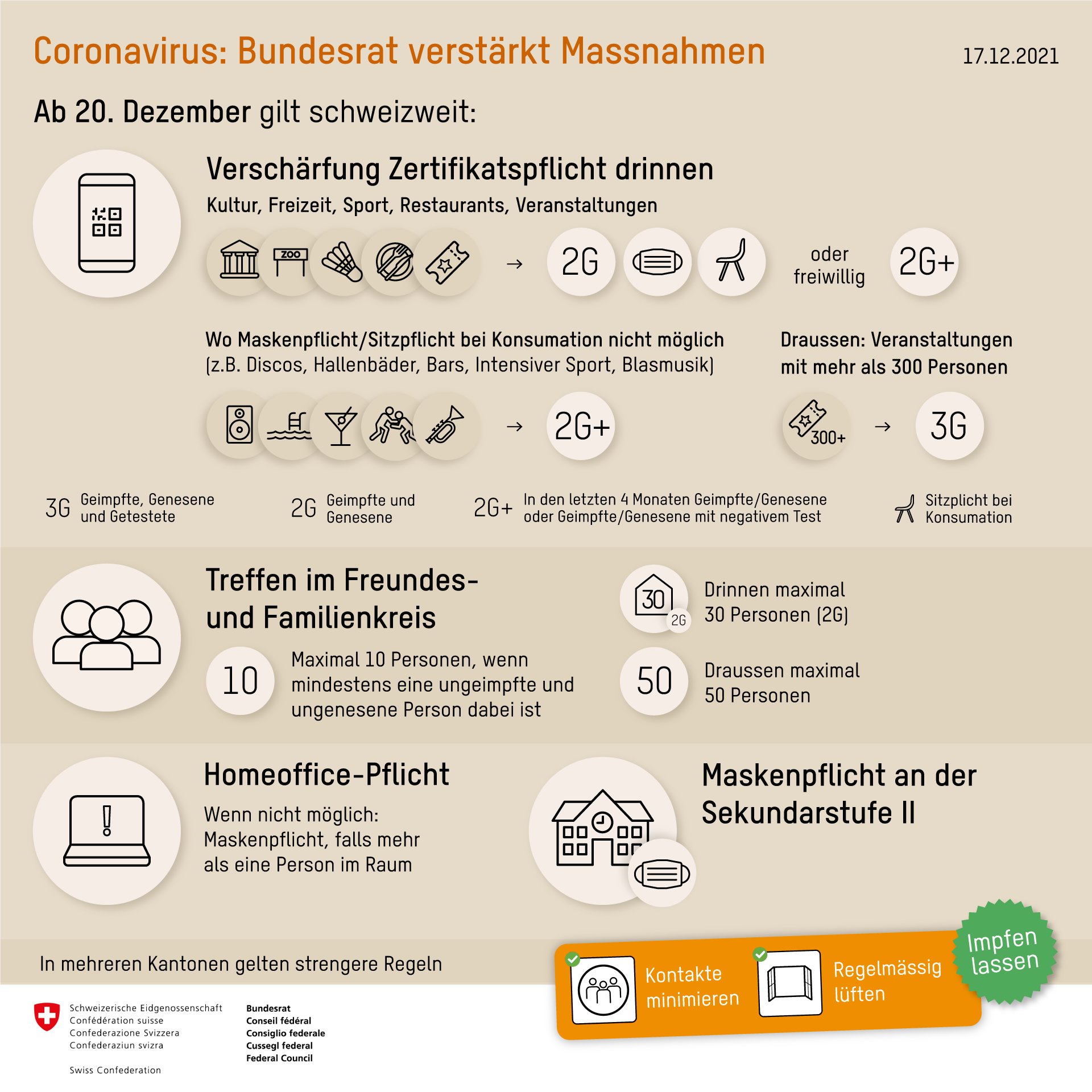 Coronavirus: Bundesrat verstärkt Massnahmen

17.12.2021

Ab 20. Dezember gilt schweizweit:

Verschärfung Zertifikatspflicht drinnen

Kultur, Freizeit, Sport, Restaurants, Veranstaltungen

ZOO

→ 2G

oder freiwillig

2G+

Wo Maskenpflicht/Sitzpflicht bei Konsumation nicht möglich (z.B. Discos, Hallenbäder, Bars, Intensiver Sport, Blasmusik)

→ 2G+

Draussen: Veranstaltungen mit mehr als 300 Personen

300+ → 3G

3G Geimpfte, Genesene und Getestete

2G Geimpfte und Genesene

2G+ In den letzten 4 Monaten Geimpfte/Genesene oder Geimpfte/Genesene mit negativem Test

Sitzplicht bei Konsumation

Treffen im Freundes- und Familienkreis

10 Maximal 10 Personen, wenn mindestens eine ungeimpfte und ungenesene Person dabei ist

30 2G Drinnen maximal 30 Personen (2G)

50 Draussen maximal 50 Personen

Homeoffice-Pflicht

Wenn nicht möglich: Maskenpflicht, falls mehr als eine Person im Raum

Maskenpflicht an der Sekundarstufe II

In mehreren Kantonen gelten strengere Regeln

Kontakte minimieren

Regelmässig lüften

Impfen lassen

Schweizerische Eidgenossenschaft
Confédération suisse
Confederazione Svizzera
Confederaziun svizra

Swiss Confederation

Bundesrat
Conseil fédéral
Consiglio federale
Cussegl federal
Federal Council